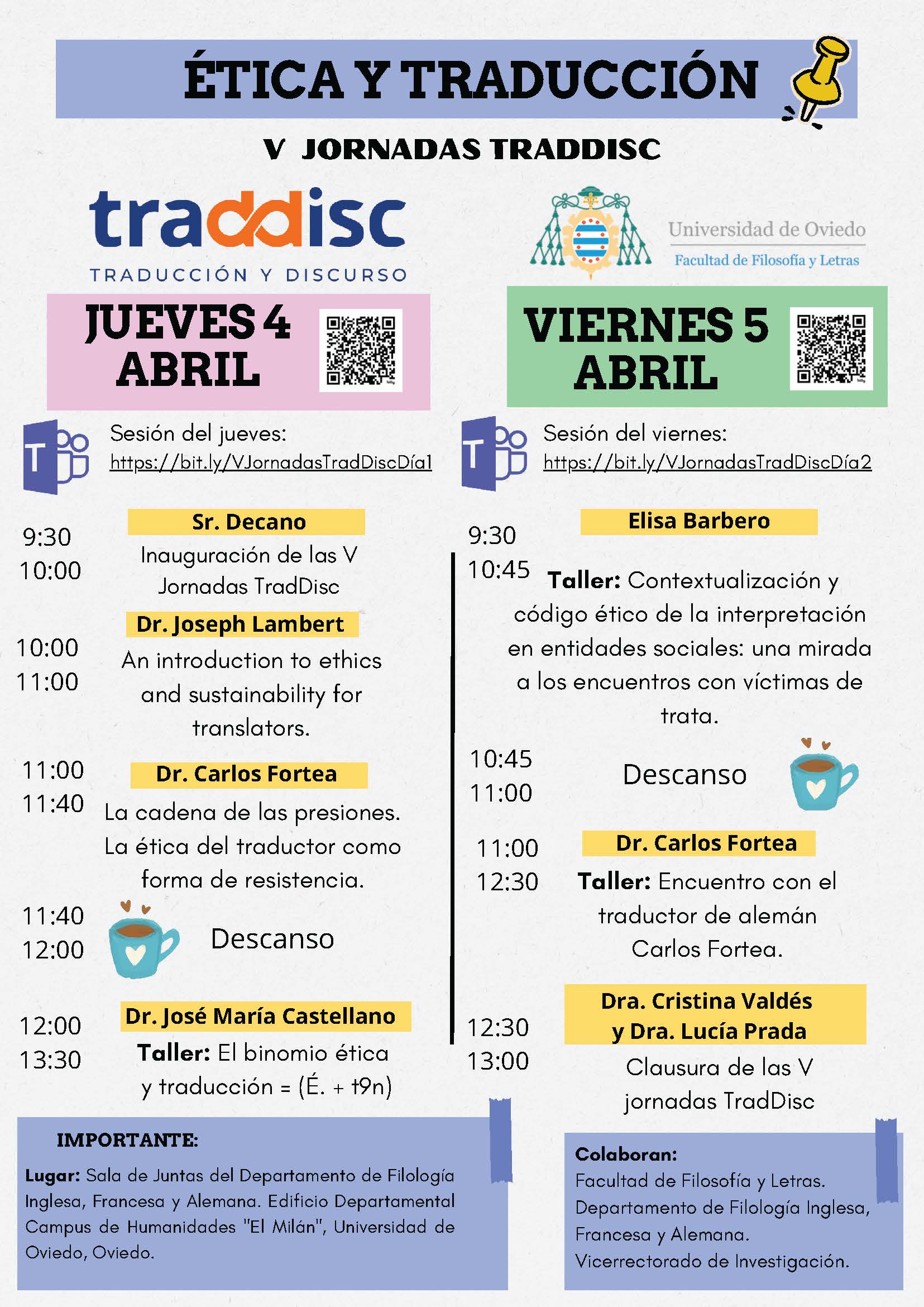 ÉTICA Y TRADUCCIÓN

V JORNADAS TRADDISC

traddisc
TRADUCCIÓN Y DISCURSO

Universidad de Oviedo
Facultad de Filosofía y Letras

JUEVES 4 ABRIL

Sesión del jueves:
https://bit.ly/VJornadasTradDiscDía1

9:30
10:00
Sr. Decano
Inauguración de las V Jornadas TradDisc

10:00
11:00
Dr. Joseph Lambert
An introduction to ethics and sustainability for translators.

11:00
11:40
Dr. Carlos Fortea
La cadena de las presiones. La ética del traductor como forma de resistencia.

11:40
12:00
Descanso

12:00
13:30
Dr. José María Castellano
Taller: El binomio ética y traducción = (É. + t9n)

IMPORTANTE:
Lugar: Sala de Juntas del Departamento de Filología Inglesa, Francesa y Alemana. Edificio Departamental Campus de Humanidades "El Milán", Universidad de Oviedo, Oviedo.

VIERNES 5 ABRIL

Sesión del viernes:
https://bit.ly/VJornadasTradDiscDía2

9:30
10:45
Elisa Barbero
Taller: Contextualización y código ético de la interpretación en entidades sociales: una mirada a los encuentros con víctimas de trata.

10:45
11:00
Descanso

11:00
12:30
Dr. Carlos Fortea
Taller: Encuentro con el traductor de alemán Carlos Fortea.

12:30
13:00
Dra. Cristina Valdés y Dra. Lucía Prada
Clausura de las V jornadas TradDisc

Colaboran:
Facultad de Filosofía y Letras.
Departamento de Filología Inglesa, Francesa y Alemana.
Vicerrectorado de Investigación.